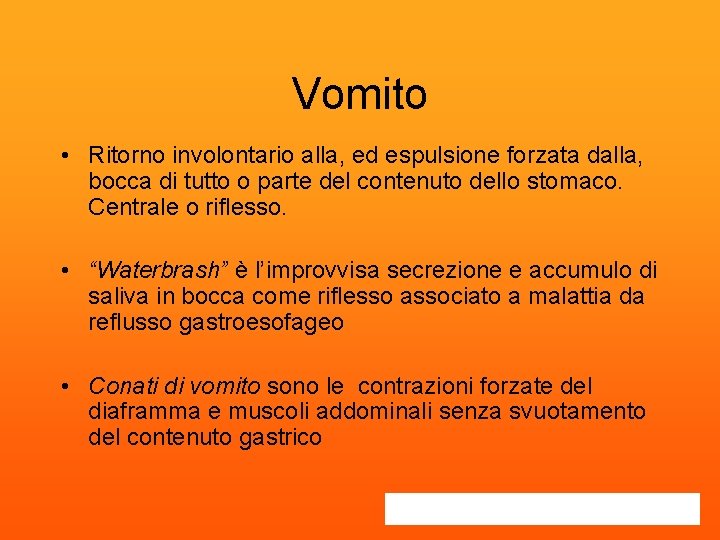 Vomito

• Ritorno involontario alla, ed espulsione forzata dalla, bocca di tutto o parte del contenuto dello stomaco. Centrale o riflesso.

• “Waterbrash” è l’improvvisa secrezione e accumulo di saliva in bocca come riflesso associato a malattia da reflusso gastroesofageo

• Conati di vomito sono le contrazioni forzate del diaframma e muscoli addominali senza svuotamento del contenuto gastrico